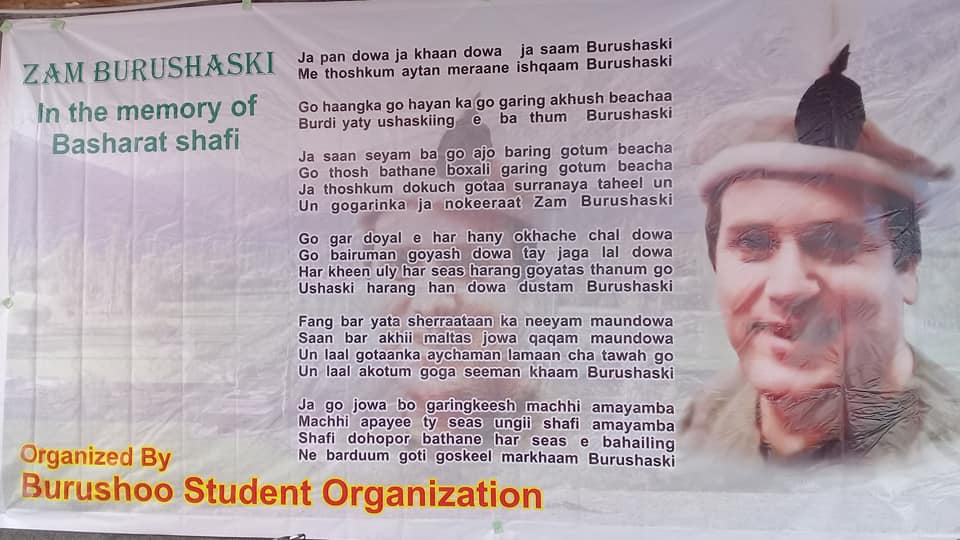 ZAM BURUSHASKI

In the memory of
Basharat shafi

Ja pan dowa ja khaan dowa ja saam Burushaski
Me thoshkum aytan meraane ishqaam Burushaski

Go haangka go hayan ka go garing akhush beachaa
Burdi yaty ushaskiing e ba thum Burushaski

Ja saan seyam ba go ajo baring gotum beacha
Go thosh bathane boxali garing gotum beacha
Ja thoshkum dokuch gotaa surranaya taheel un
Un gogarinka ja nokeeraat Zam Burushaski

Go gar doyal e har hany okhache chal dowa
Go bairuman goyash dowa tay jaga lal dowa
Har kheen uly har seas harang goyatas thanum go
Ushaski harang han dowa dustam Burushaski

Fang bar yata sherraataan ka neeyam maundowa
Saan bar akhii maltas jowa qaqam maundowa
Un laal gotaanka aychaman lamaan cha tawah go
Un laal akotum goga seeman khaam Burushaski

Ja go jowa bo garingkeesh machhi amayamba
Machhi apayee ty seas ungii shafi amayamba
Shafi dohopor bathane har seas e bahailing
Ne barduum goti goskeel markhaam Burushaski

Organized By
Burushoo Student Organization